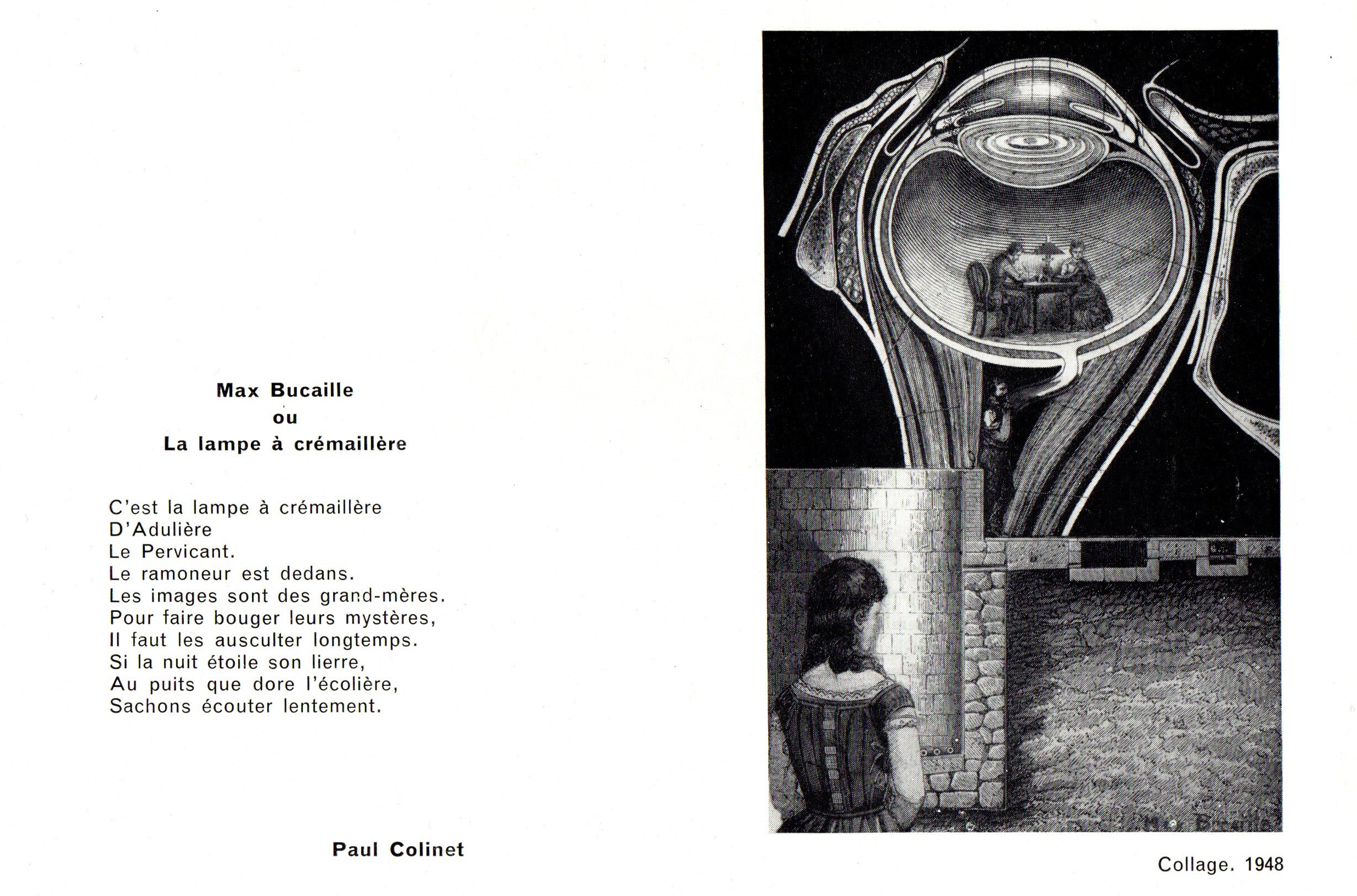 Max Bucaille
ou
La lampe à crémaillère

C'est la lampe à crémaillère
D'Adulière
Le Pervicant.
Le ramoneur est dedans.
Les images sont des grand-mères.
Pour faire bouger leurs mystères,
Il faut les ausculter longtemps.
Si la nuit étoile son lierre,
Au puits que dore l'écolière,
Sachons écouter lentement.

Paul Colinet

Collage. 1948